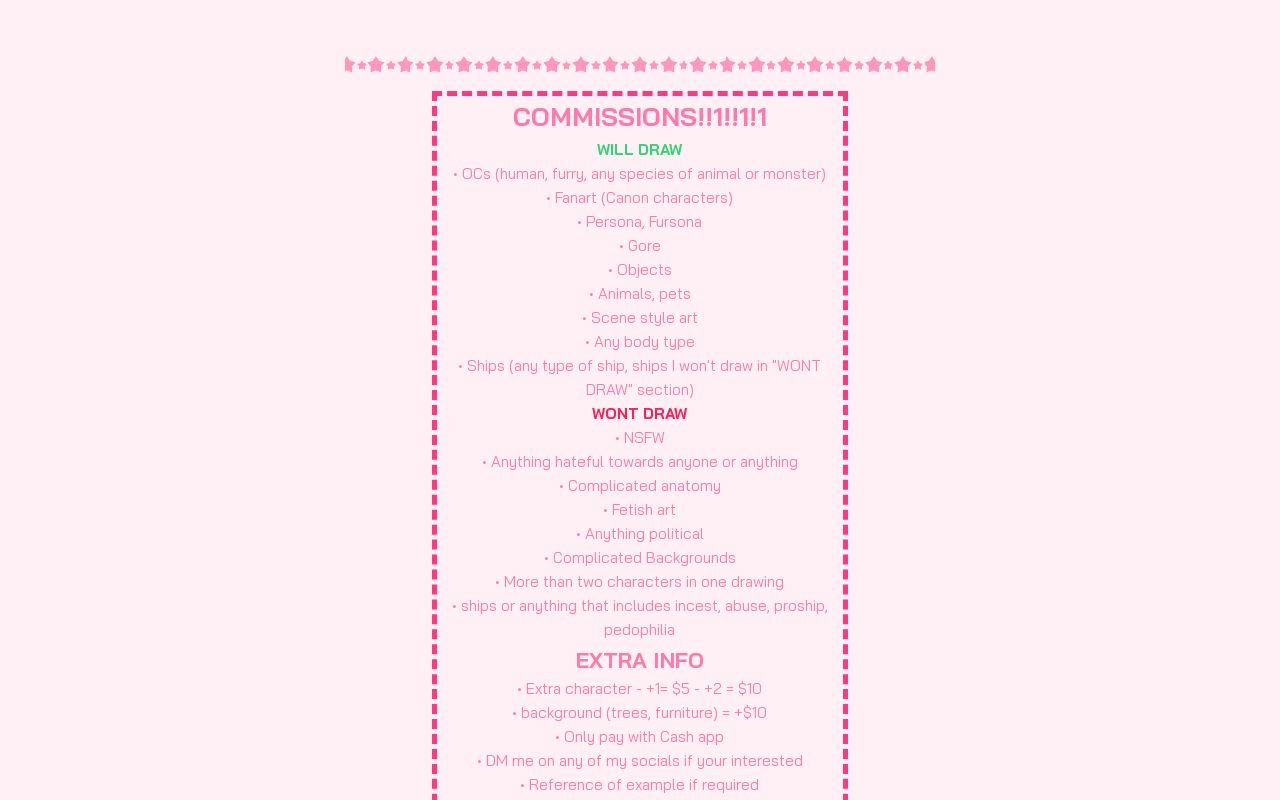 COMMISSIONS!!1!!1!1

WILL DRAW

• OCs (human, furry, any species of animal or monster)
• Fanart (Canon characters)
• Persona, Fursona
• Gore
• Objects
• Animals, pets
• Scene style art
• Any body type
• Ships (any type of ship, ships I won't draw in "WONT DRAW" section)

WONT DRAW

• NSFW
• Anything hateful towards anyone or anything
• Complicated anatomy
• Fetish art
• Anything political
• Complicated Backgrounds
• More than two characters in one drawing
• ships or anything that includes incest, abuse, proship, pedophilia

EXTRA INFO

• Extra character - +1= $5 - +2 = $10
• background (trees, furniture) = +$10
• Only pay with Cash app
• DM me on any of my socials if your interested
• Reference of example if required